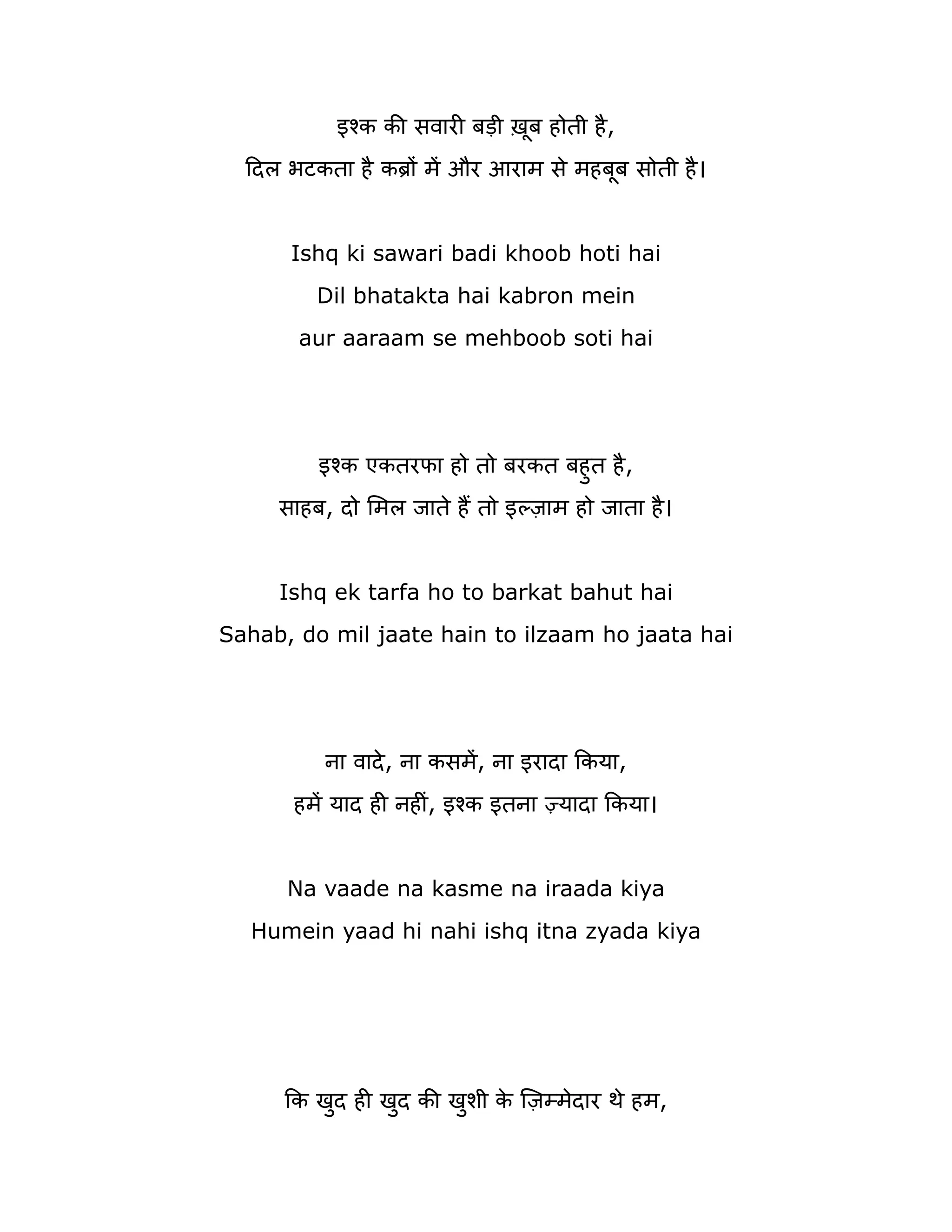 इश्क की सवारी बड़ी ख़ूब होती है,
दिल भटकता है कब्रों में और आराम से महबूब सोती है।

Ishq ki sawari badi khoob hoti hai
Dil bhatakta hai kabron mein
aur aaraam se mehboob soti hai

इश्क एकतरफा हो तो बरकत बहुत है,
साहब, दो मिल जाते हैं तो इल्ज़ाम हो जाता है।

Ishq ek tarfa ho to barkat bahut hai
Sahab, do mil jaate hain to ilzaam ho jaata hai

ना वादे, ना कसमें, ना इरादा किया,
हमें याद ही नहीं, इश्क इतना ज़्यादा किया।

Na vaade na kasme na iraada kiya
Humein yaad hi nahi ishq itna zyada kiya

कि खुद ही खुद की खुशी के ज़िम्मेदार थे हम,